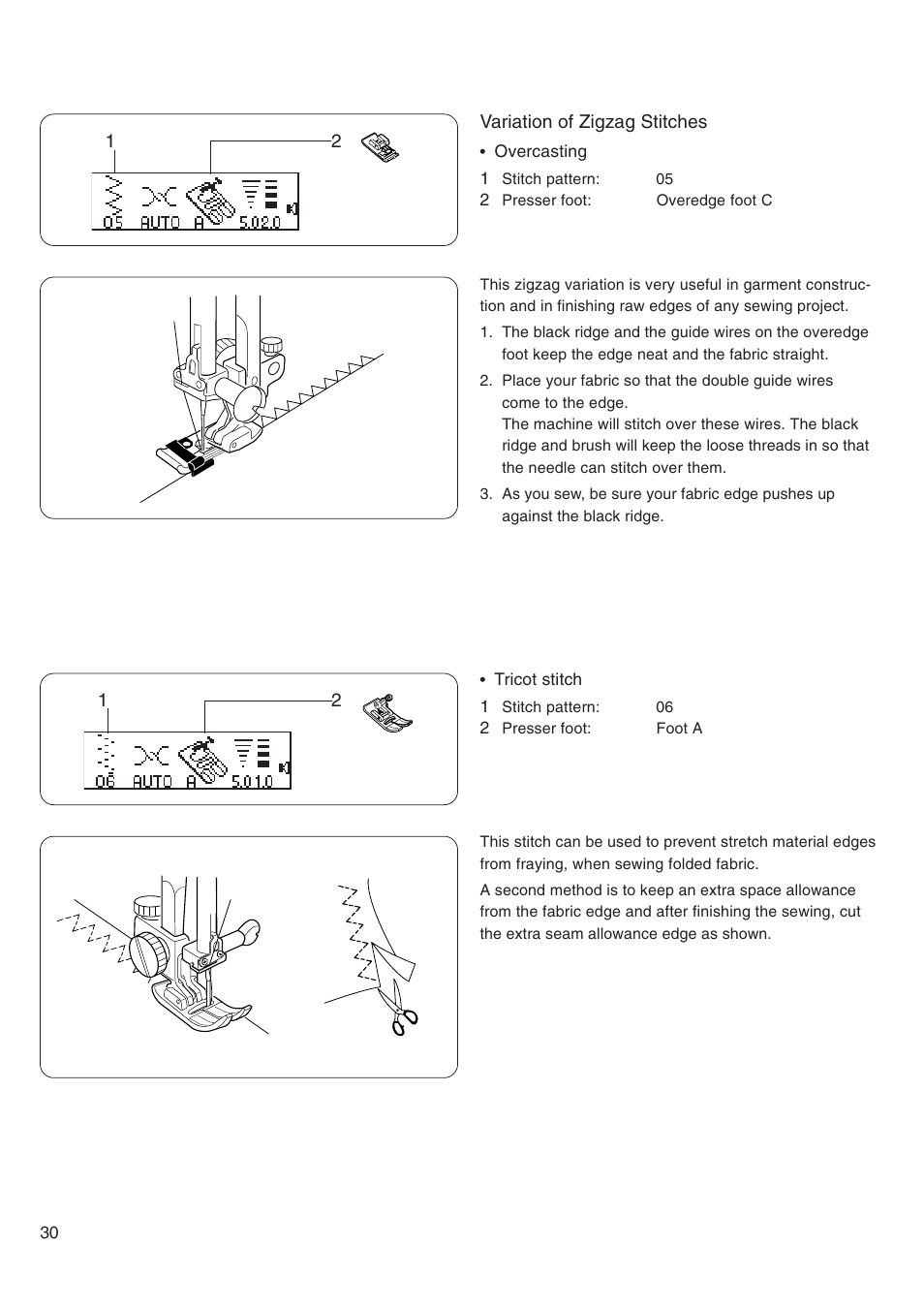 1

2

05 AUTO A 5.0 2.0

Variation of Zigzag Stitches

• Overcasting

1 Stitch pattern: 05
2 Presser foot: Overedge foot C

This zigzag variation is very useful in garment construction and in finishing raw edges of any sewing project.

1. The black ridge and the guide wires on the overedge foot keep the edge neat and the fabric straight.

2. Place your fabric so that the double guide wires come to the edge.
The machine will stitch over these wires. The black ridge and brush will keep the loose threads in so that the needle can stitch over them.

3. As you sew, be sure your fabric edge pushes up against the black ridge.

1

2

06 AUTO A 5.0 1.0

• Tricot stitch

1 Stitch pattern: 06
2 Presser foot: Foot A

This stitch can be used to prevent stretch material edges from fraying, when sewing folded fabric.

A second method is to keep an extra space allowance from the fabric edge and after finishing the sewing, cut the extra seam allowance edge as shown.

30